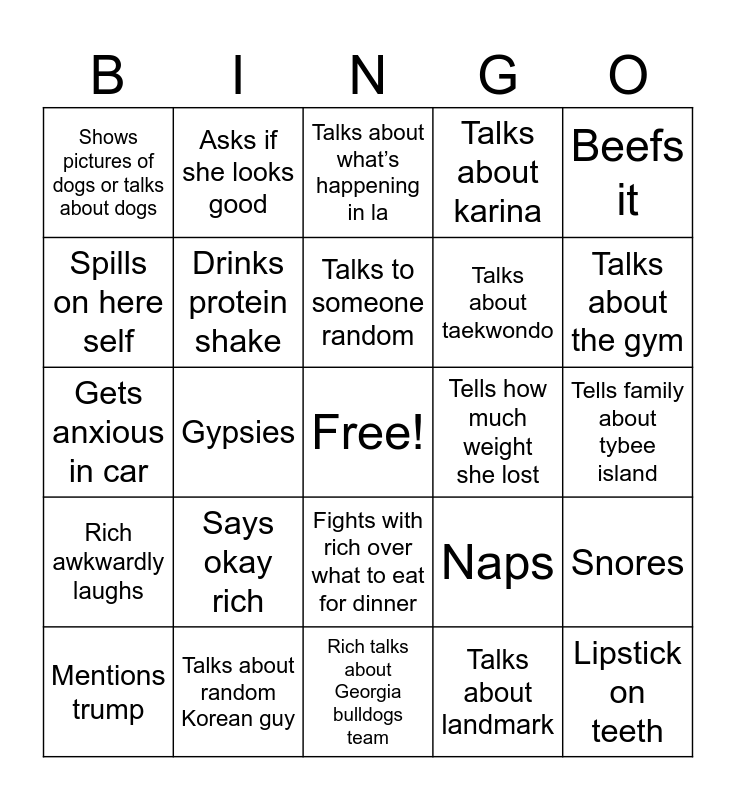 | B | I | N | G | O |
|---|---|---|---|---|
| Shows pictures of dogs or talks about dogs | Asks if she looks good | Talks about what's happening in la | Talks about karina | Beefs it |
| Spills on here self | Drinks protein shake | Talks to someone random | Talks about taekwondo | Talks about the gym |
| Gets anxious in car | Gypsies | Free! | Tells how much weight she lost | Tells family about tybee island |
| Rich awkwardly laughs | Says okay rich | Fights with rich over what to eat for dinner | Naps | Snores |
| Mentions trump | Talks about random Korean guy | Rich talks about Georgia bulldogs team | Talks about landmark | Lipstick on teeth |